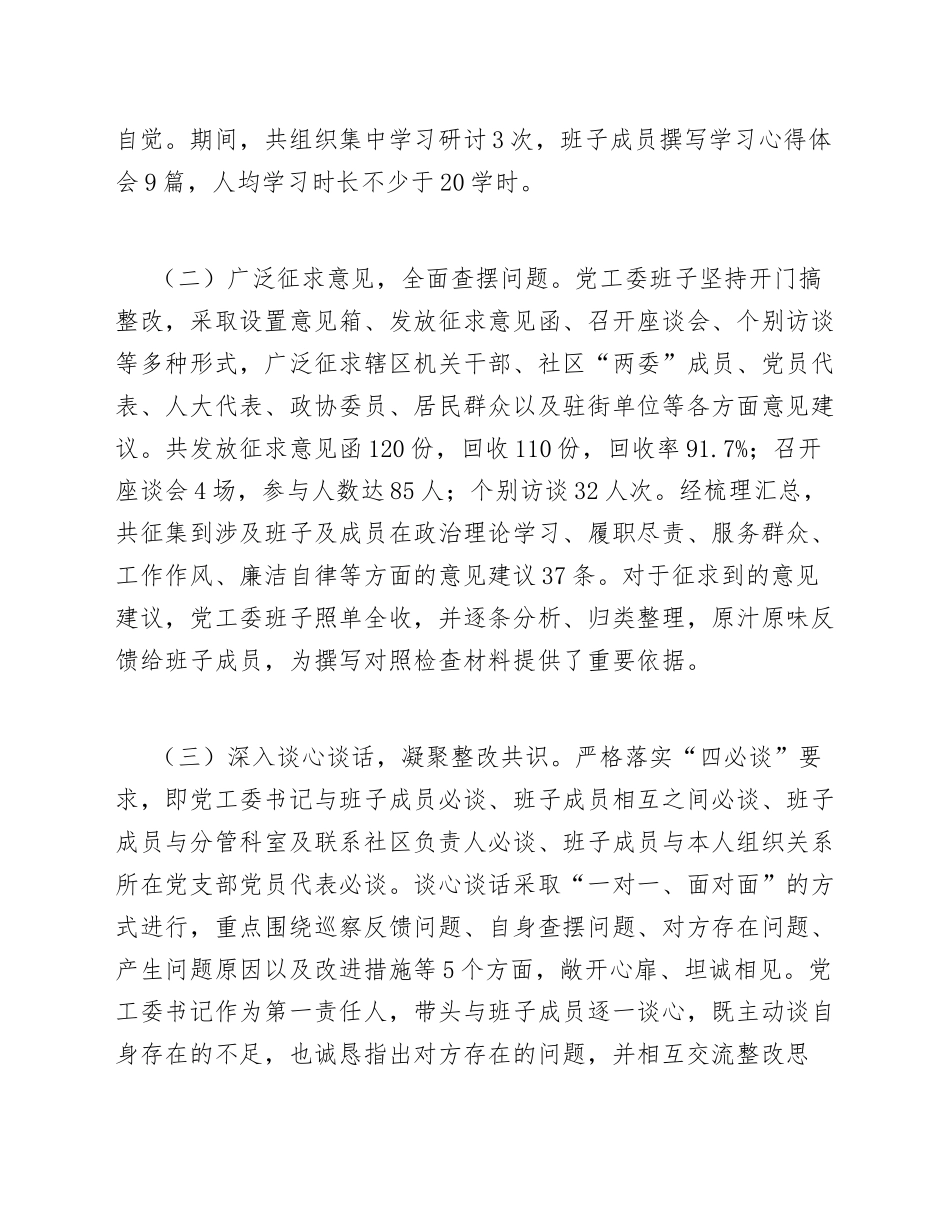 自觉。期间，共组织集中学习研讨3次，班子成员撰写学习心得体会9篇，人均学习时长不少于20学时。

（二）广泛征求意见，全面查摆问题。党工委班子坚持开门搞整改，采取设置意见箱、发放征求意见函、召开座谈会、个别访谈等多种形式，广泛征求辖区机关干部、社区“两委”成员、党员代表、人大代表、政协委员、居民群众以及驻街单位等各方面意见建议。共发放征求意见函120份，回收110份，回收率91.7%；召开座谈会4场，参与人数达85人；个别访谈32人次。经梳理汇总，共征集到涉及班子及成员在政治理论学习、履职尽责、服务群众、工作作风、廉洁自律等方面的意见建议37条。对于征求到的意见建议，党工委班子照单全收，并逐条分析、归类整理，原汁原味反馈给班子成员，为撰写对照检查材料提供了重要依据。

（三）深入谈心谈话，凝聚整改共识。严格落实“四必谈”要求，即党工委书记与班子成员必谈、班子成员相互之间必谈、班子成员与分管科室及联系社区负责人必谈、班子成员与本人组织关系所在党支部党员代表必谈。谈心谈话采取“一对一、面对面”的方式进行，重点围绕巡察反馈问题、自身查摆问题、对方存在问题、产生问题原因以及改进措施等5个方面，敞开心扉、坦诚相见。党工委书记作为第一责任人，带头与班子成员逐一谈心，既主动谈自身存在的不足，也诚恳指出对方存在的问题，并相互交流整改思